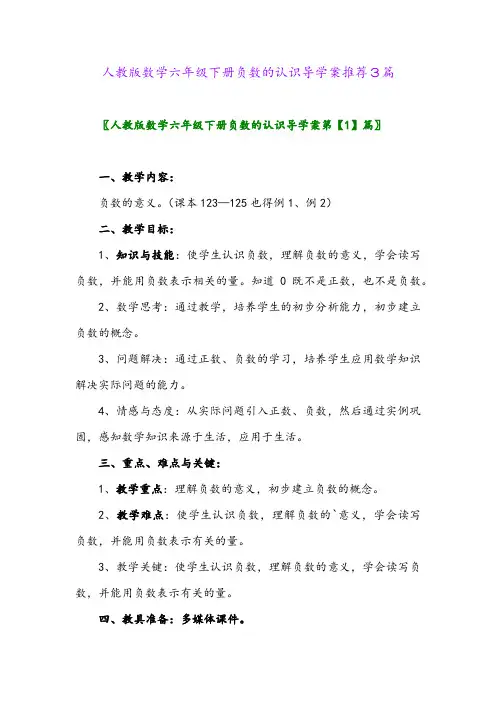 人教版数学六年级下册负数的认识导学案推荐3篇

〖人教版数学六年级下册负数的认识导学案第【1】篇〗

一、教学内容：

负数的意义。(课本 123—125 也得例 1、例 2)

二、教学目标：

1、知识与技能：使学生认识负数，理解负数的意义，学会读写负数，并能用负数表示相关的量。知道 0 既不是正数，也不是负数。

2、数学思考：通过教学，培养学生的初步分析能力，初步建立负数的概念。

3、问题解决：通过正数、负数的学习，培养学生应用数学知识解决实际问题的能力。

4、情感与态度：从实际问题引入正数、负数，然后通过实例巩固，感知数学知识来源于生活，应用于生活。

三、重点、难点与关键：

1、教学重点：理解负数的意义，初步建立负数的概念。

2、教学难点：使学生认识负数，理解负数的`意义，学会读写负数，并能用负数表示有关的量。

3、教学关键：使学生认识负数，理解负数的意义，学会读写负数，并能用负数表示有关的量。

四、教具准备：多媒体课件。